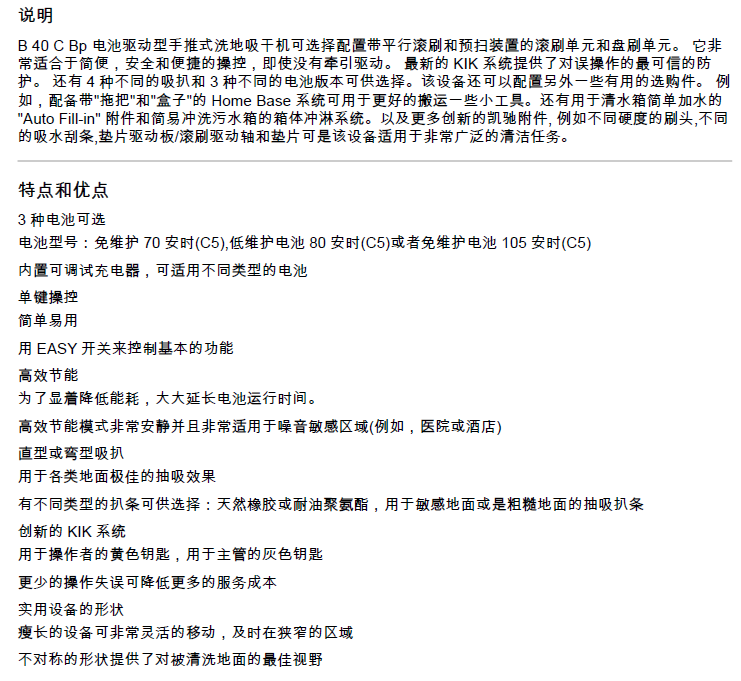 说明

B 40 C Bp 电池驱动型手推式洗地吸干机可选择配置带平行滚刷和预扫装置的滚刷单元和盘刷单元。 它非常适合于简便，安全和便捷的操控，即使没有牵引驱动。 最新的 KIK 系统提供了对误操作的最可信的防护。 还有 4 种不同的吸扒和 3 种不同的电池版本可供选择。该设备还可以配置另外一些有用的选购件。 例如，配备带"拖把"和"盒子"的 Home Base 系统可用于更好的搬运一些小工具。还有用于清水箱简单加水的 "Auto Fill-in" 附件和简易冲洗污水箱的箱体冲淋系统。以及更多创新的凯驰附件, 例如不同硬度的刷头,不同的吸水刮条,垫片驱动板/滚刷驱动轴和垫片可是该设备适用于非常广泛的清洁任务。

特点和优点

3 种电池可选

电池型号：免维护 70 安时(C5),低维护电池 80 安时(C5)或者免维护电池 105 安时(C5)

内置可调试充电器，可适用不同类型的电池

单键操控

简单易用

用 EASY 开关来控制基本的功能

高效节能

为了显着降低能耗，大大延长电池运行时间。

高效节能模式非常安静并且非常适用于噪音敏感区域(例如，医院或酒店)

直型或弯型吸扒

用于各类地面极佳的抽吸效果

有不同类型的扒条可供选择：天然橡胶或耐油聚氨酯，用于敏感地面或是粗糙地面的抽吸扒条

创新的 KIK 系统

用于操作者的黄色钥匙，用于主管的灰色钥匙

更少的操作失误可降低更多的服务成本

实用设备的形状

瘦长的设备可非常灵活的移动，及时在狭窄的区域

不对称的形状提供了对被清洗地面的最佳视野